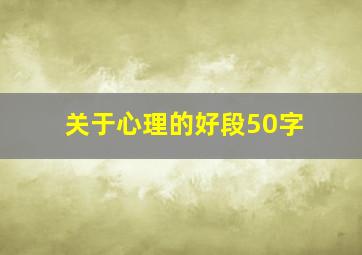 关于心理的好段50字